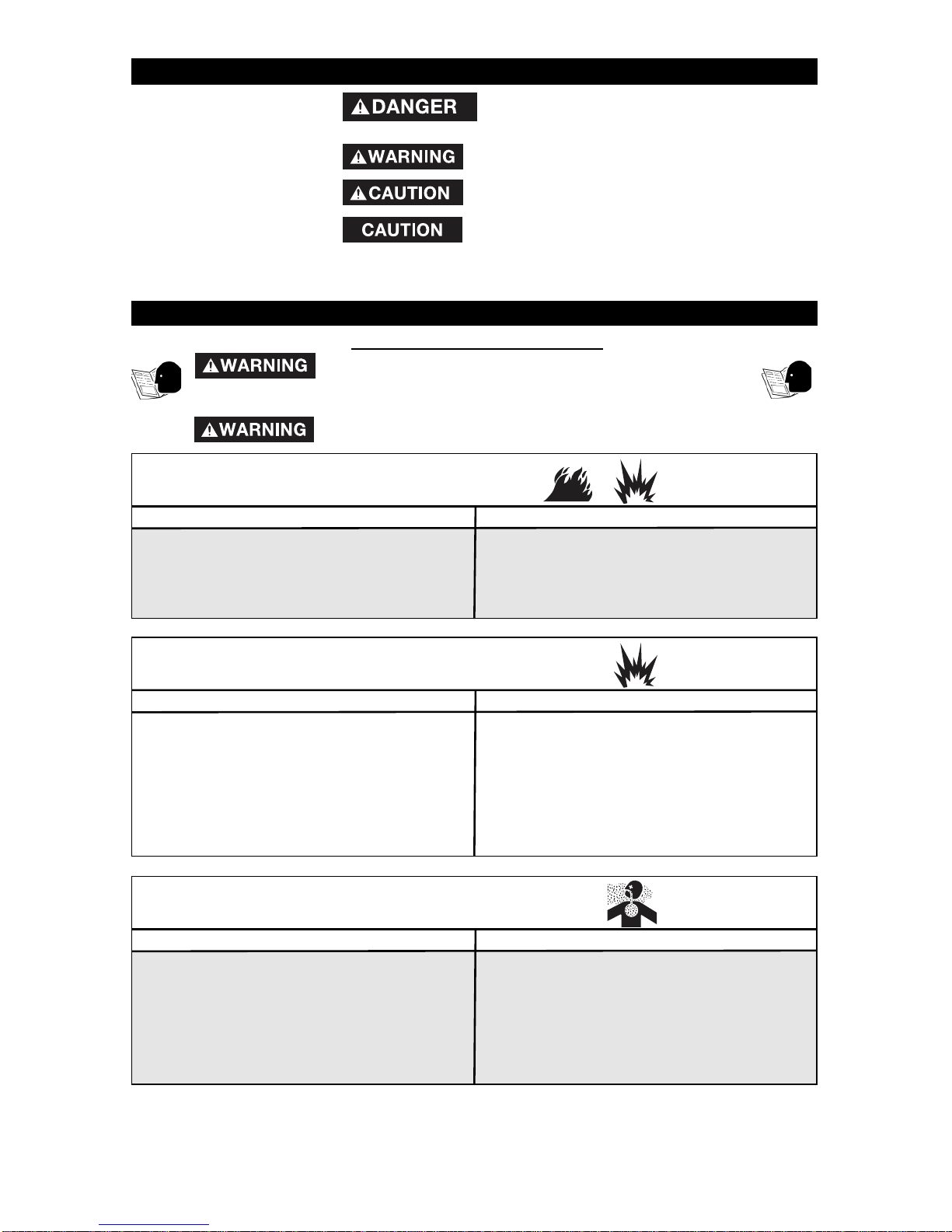 DANGER

WARNING

CAUTION

CAUTION

WARNING

WARNING